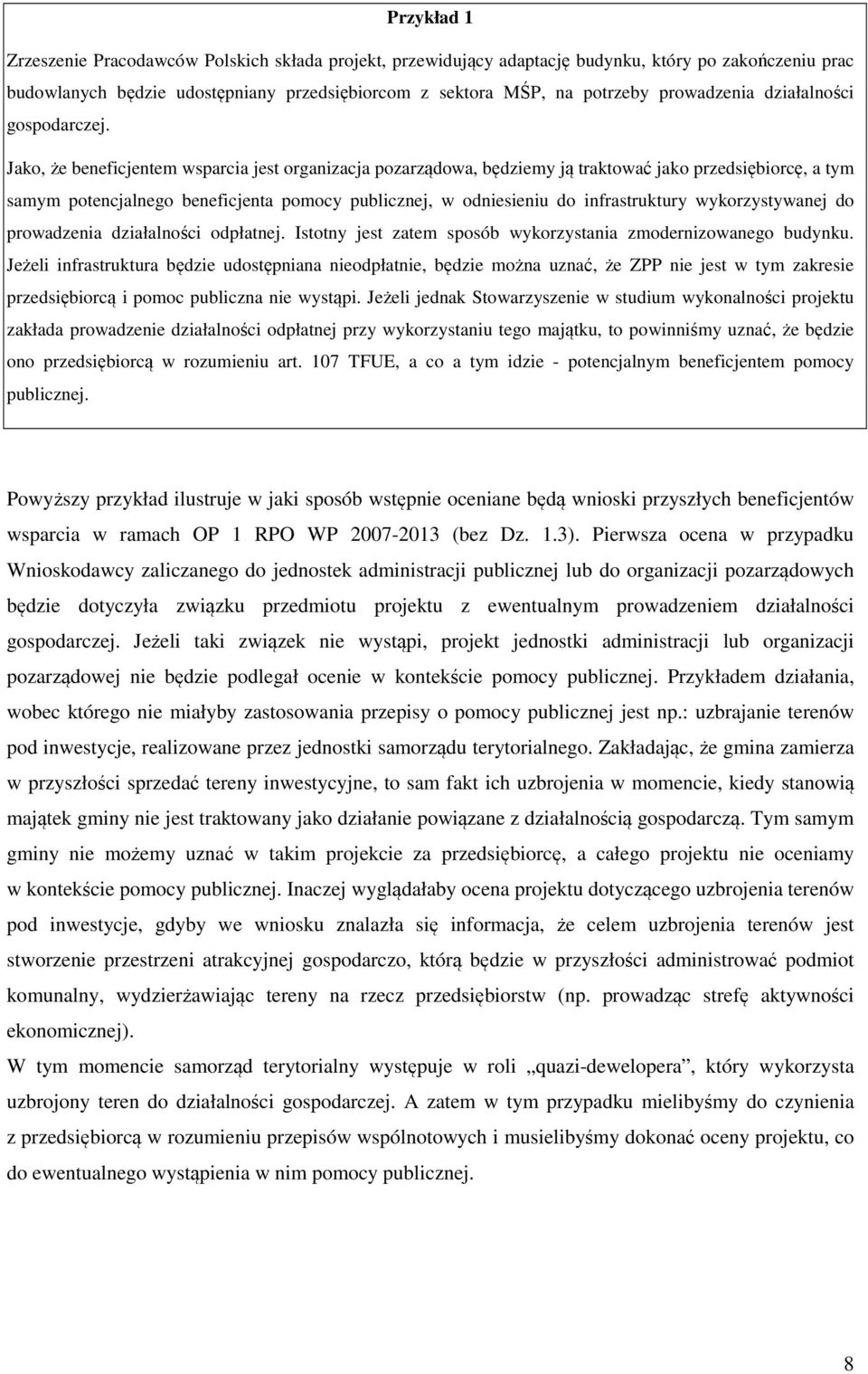 Przykład 1

Zrzeszenie Pracodawców Polskich składa projekt, przewidujący adaptację budynku, który po zakończeniu prac budowlanych będzie udostępniany przedsiębiorcom z sektora MŚP, na potrzeby prowadzenia działalności gospodarczej.

Jako, że beneficjentem wsparcia jest organizacja pozarządowa, będziemy ją traktować jako przedsiębiorcę, a tym samym potencjalnego beneficjenta pomocy publicznej, w odniesieniu do infrastruktury wykorzystywanej do prowadzenia działalności odpłatnej. Istotny jest zatem sposób wykorzystania zmodernizowanego budynku. Jeżeli infrastruktura będzie udostępniana nieodpłatnie, będzie można uznać, że ZPP nie jest w tym zakresie przedsiębiorcą i pomoc publiczna nie wystąpi. Jeżeli jednak Stowarzyszenie w studium wykonalności projektu zakłada prowadzenie działalności odpłatnej przy wykorzystaniu tego majątku, to powinniśmy uznać, że będzie ono przedsiębiorcą w rozumieniu art. 107 TFUE, a co a tym idzie - potencjalnym beneficjentem pomocy publicznej.

Powyższy przykład ilustruje w jaki sposób wstępnie oceniane będą wnioski przyszłych beneficjentów wsparcia w ramach OP 1 RPO WP 2007-2013 (bez Dz. 1.3). Pierwsza ocena w przypadku Wnioskodawcy zaliczanego do jednostek administracji publicznej lub do organizacji pozarządowych będzie dotyczyła związku przedmiotu projektu z ewentualnym prowadzeniem działalności gospodarczej. Jeżeli taki związek nie wystąpi, projekt jednostki administracji lub organizacji pozarządowej nie będzie podlegał ocenie w kontekście pomocy publicznej. Przykładem działania, wobec którego nie miałyby zastosowania przepisy o pomocy publicznej jest np.: uzbrajanie terenów pod inwestycje, realizowane przez jednostki samorządu terytorialnego. Zakładając, że gmina zamierza w przyszłości sprzedać tereny inwestycyjne, to sam fakt ich uzbrojenia w momencie, kiedy stanowią majątek gminy nie jest traktowany jako działanie powiązane z działalnością gospodarczą. Tym samym gminy nie możemy uznać w takim projekcie za przedsiębiorcę, a całego projektu nie oceniamy w kontekście pomocy publicznej. Inaczej wyglądałaby ocena projektu dotyczącego uzbrojenia terenów pod inwestycje, gdyby we wniosku znalazła się informacja, że celem uzbrojenia terenów jest stworzenie przestrzeni atrakcyjnej gospodarczo, którą będzie w przyszłości administrować podmiot komunalny, wydzierżawiając tereny na rzecz przedsiębiorstw (np. prowadząc strefę aktywności ekonomicznej).
W tym momencie samorząd terytorialny występuje w roli „quazi-dewelopera”, który wykorzysta uzbrojony teren do działalności gospodarczej. A zatem w tym przypadku mielibyśmy do czynienia z przedsiębiorcą w rozumieniu przepisów wspólnotowych i musielibyśmy dokonać oceny projektu, co do ewentualnego wystąpienia w nim pomocy publicznej.

8